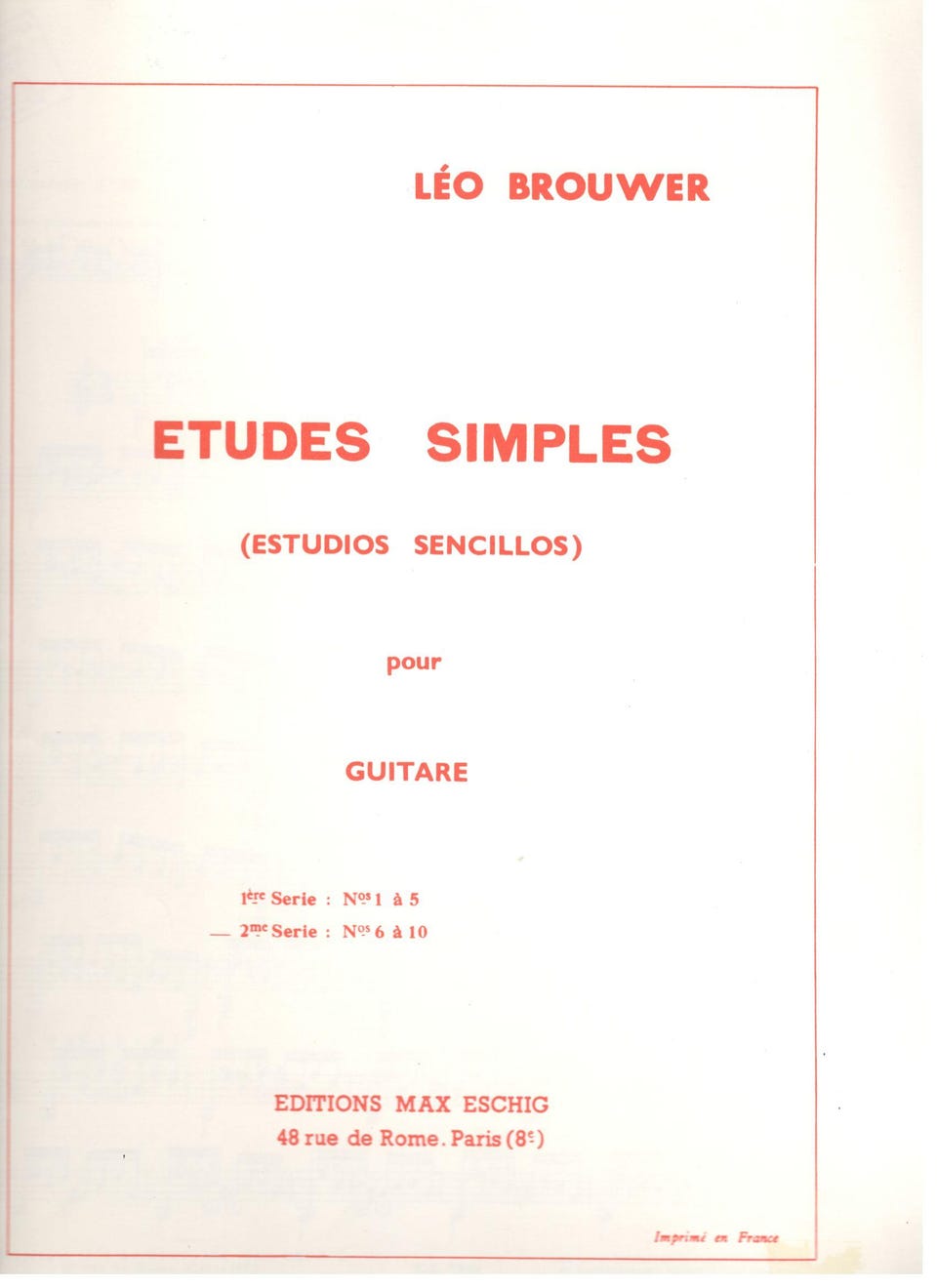 LÉO BROUWER

ETUDES SIMPLES

(ESTUDIOS SENCILLOS)

pour

GUITARE

1ère Serie : Nos 1 à 5
— 2me Serie : Nos 6 à 10

EDITIONS MAX ESCHIG
48 rue de Rome. Paris (8e)

Imprimé en France